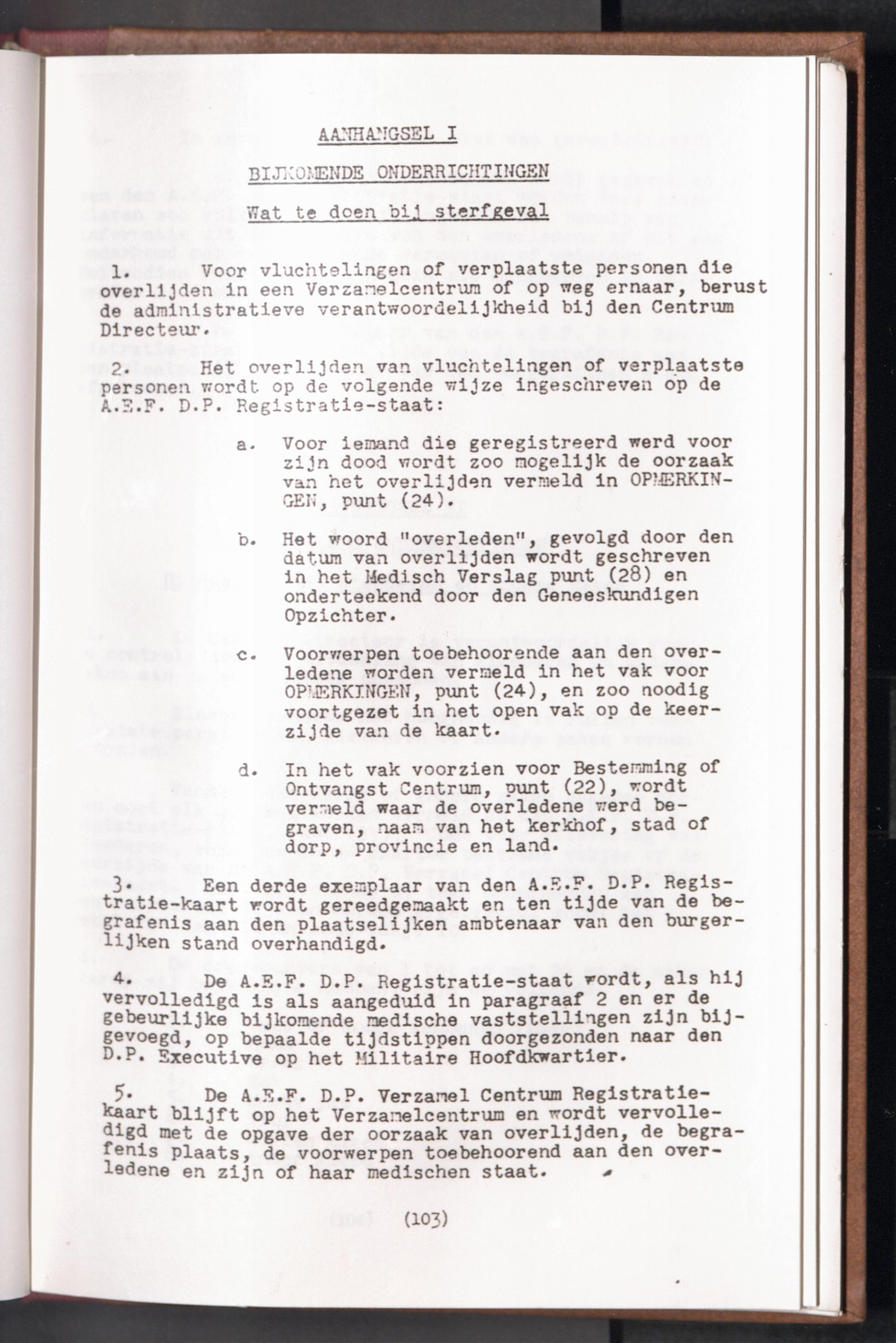 AANHANGSEL I

BIJKOMENDE ONDERRICHTINGEN

Wat te doen bij sterfgeval

1. Voor vluchtelingen of verplaatste personen die overlijden in een Verzamelcentrum of op weg ernaar, berust de administratieve verantwoordelijkheid bij den Centrum Directeur.

2. Het overlijden van vluchtelingen of verplaatste personen wordt op de volgende wijze ingeschreven op de A.E.F. D.P. Registratie-staat:

a. Voor iemand die geregistreerd werd voor zijn dood wordt zoo mogelijk de oorzaak van het overlijden vermeld in OPMERKINGEN, punt (24).

b. Het woord "overleden", gevolgd door den datum van overlijden wordt geschreven in het Medisch Verslag punt (28) en onderteekend door den Geneeskundigen Opzichter.

c. Voorwerpen toebehoorende aan den overledene worden vermeld in het vak voor OPMERKINGEN, punt (24), en zoo noodig voortgezet in het open vak op de keerzijde van de kaart.

d. In het vak voorzien voor Bestemming of Ontvangst Centrum, punt (22), wordt vermeld waar de overledene werd begraven, naam van het kerkhof, stad of dorp, provincie en land.

3. Een derde exemplaar van den A.E.F. D.P. Registratie-kaart wordt gereedgemaakt en ten tijde van de begrafenis aan den plaatselijken ambtenaar van den burgerlijken stand overhandigd.

4. De A.E.F. D.P. Registratie-staat wordt, als hij vervolledigd is als aangeduid in paragraaf 2 en er de gebeurlijke bijkomende medische vaststellingen zijn bijgevoegd, op bepaalde tijdstippen doorgezonden naar den D.P. Executive op het Militaire Hoofdkwartier.

5. De A.E.F. D.P. Verzamel Centrum Registratiekaart blijft op het Verzamelcentrum en wordt vervolledigd met de opgave der oorzaak van overlijden, de begrafenis plaats, de voorwerpen toebehoorend aan den overledene en zijn of haar medischen staat.

(103)